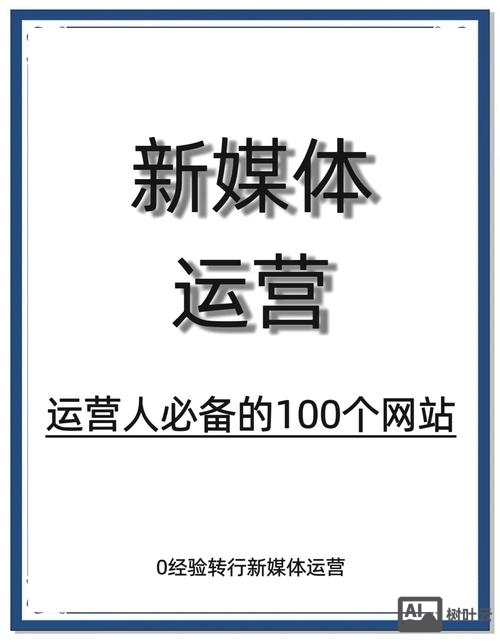 新媒体
运营

运营人必备的100个网站

0经验转行新媒体运营

AI 树叶云